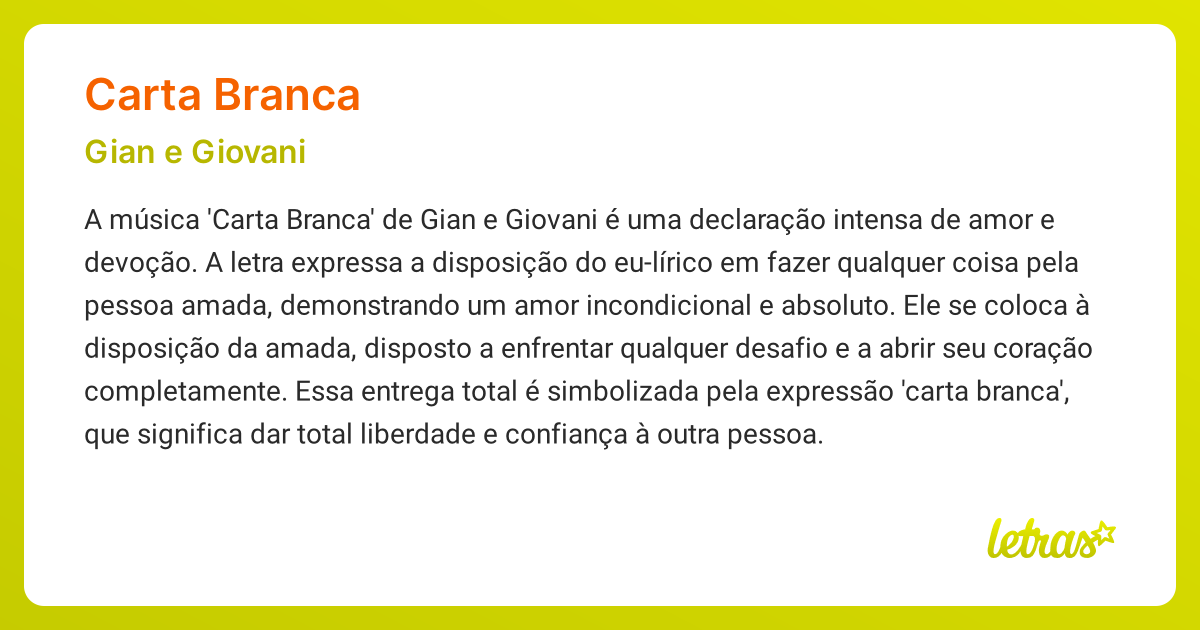 Carta Branca

Gian e Giovani

A música 'Carta Branca' de Gian e Giovani é uma declaração intensa de amor e devoção. A letra expressa a disposição do eu-lírico em fazer qualquer coisa pela pessoa amada, demonstrando um amor incondicional e absoluto. Ele se coloca à disposição da amada, disposto a enfrentar qualquer desafio e a abrir seu coração completamente. Essa entrega total é simbolizada pela expressão 'carta branca', que significa dar total liberdade e confiança à outra pessoa.

letras